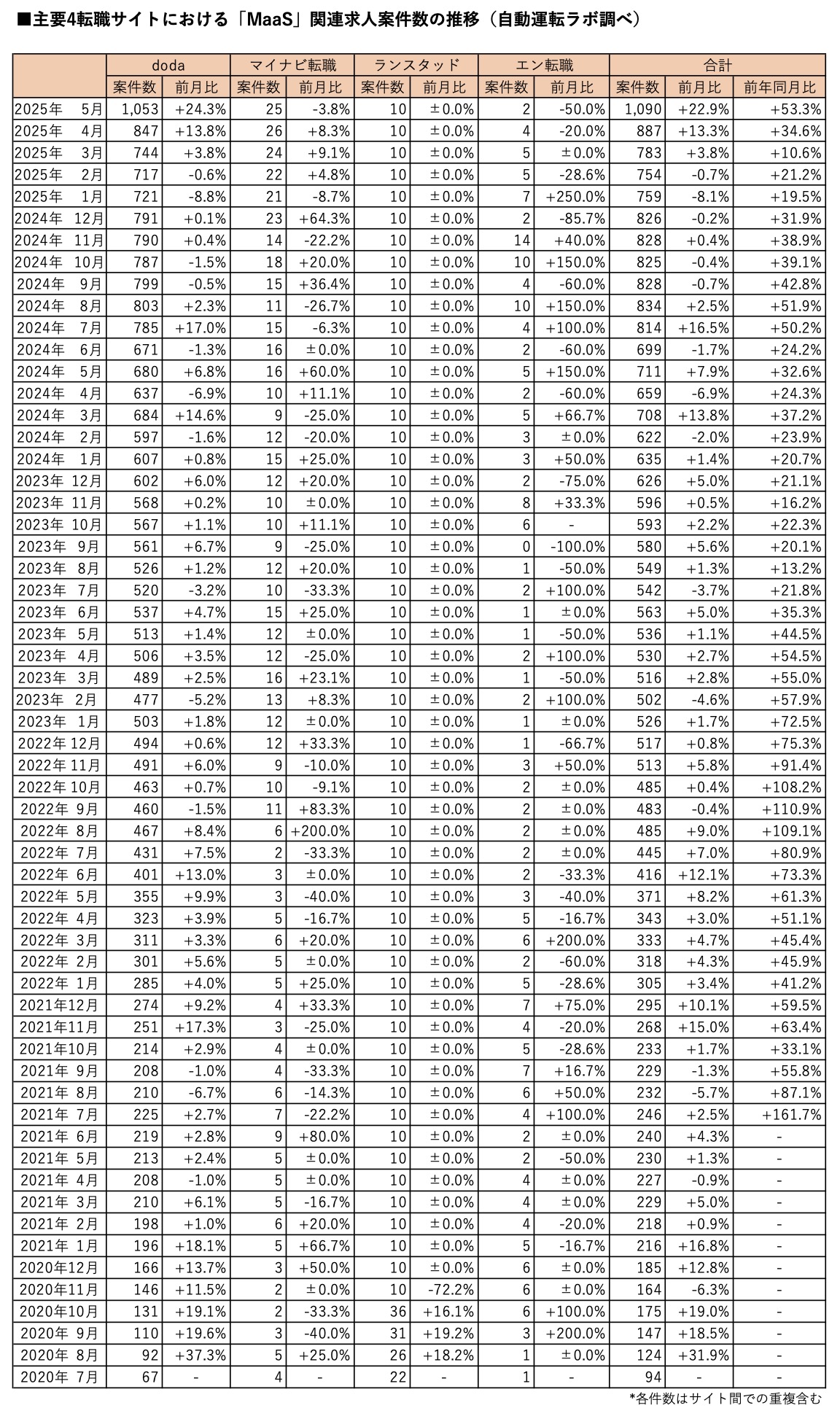 ■主要4転職サイトにおける「MaaS」関連求人案件数の推移（自動運転ラボ調べ）

| | doda | | マイナビ転職 | | ランスタッド | | エン転職 | | 合計 | | |
|---|---|---|---|---|---|---|---|---|---|---|---|
| | 案件数 | 前月比 | 案件数 | 前月比 | 案件数 | 前月比 | 案件数 | 前月比 | 案件数 | 前月比 | 前年同月比 |
| 2025年 5月 | 1,053 | +24.3% | 25 | -3.8% | 10 | ±0.0% | 2 | -50.0% | 1,090 | +22.9% | +53.3% |
| 2025年 4月 | 847 | +13.8% | 26 | +8.3% | 10 | ±0.0% | 4 | -20.0% | 887 | +13.3% | +34.6% |
| 2025年 3月 | 744 | +3.8% | 24 | +9.1% | 10 | ±0.0% | 5 | ±0.0% | 783 | +3.8% | +10.6% |
| 2025年 2月 | 717 | -0.6% | 22 | +4.8% | 10 | ±0.0% | 5 | -28.6% | 754 | -0.7% | +21.2% |
| 2025年 1月 | 721 | -8.8% | 21 | -8.7% | 10 | ±0.0% | 7 | +250.0% | 759 | -8.1% | +19.5% |
| 2024年 12月 | 791 | +0.1% | 23 | +64.3% | 10 | ±0.0% | 2 | -85.7% | 826 | -0.2% | +31.9% |
| 2024年 11月 | 790 | +0.4% | 14 | -22.2% | 10 | ±0.0% | 14 | +40.0% | 828 | +0.4% | +38.9% |
| 2024年 10月 | 787 | -1.5% | 18 | +20.0% | 10 | ±0.0% | 10 | +150.0% | 825 | -0.4% | +39.1% |
| 2024年 9月 | 799 | -0.5% | 15 | +36.4% | 10 | ±0.0% | 4 | -60.0% | 828 | -0.7% | +42.8% |
| 2024年 8月 | 803 | +2.3% | 11 | -26.7% | 10 | ±0.0% | 10 | +150.0% | 834 | +2.5% | +51.9% |
| 2024年 7月 | 785 | +17.0% | 15 | -6.3% | 10 | ±0.0% | 4 | +100.0% | 814 | +16.5% | +50.2% |
| 2024年 6月 | 671 | -1.3% | 16 | ±0.0% | 10 | ±0.0% | 2 | -60.0% | 699 | -1.7% | +24.2% |
| 2024年 5月 | 680 | +6.8% | 16 | +60.0% | 10 | ±0.0% | 5 | +150.0% | 711 | +7.9% | +32.6% |
| 2024年 4月 | 637 | -6.9% | 10 | +11.1% | 10 | ±0.0% | 2 | -60.0% | 659 | -6.9% | +24.3% |
| 2024年 3月 | 684 | +14.6% | 9 | -25.0% | 10 | ±0.0% | 5 | +66.7% | 708 | +13.8% | +37.2% |
| 2024年 2月 | 597 | -1.6% | 12 | -20.0% | 10 | ±0.0% | 3 | ±0.0% | 622 | -2.0% | +23.9% |
| 2024年 1月 | 607 | +0.8% | 15 | +25.0% | 10 | ±0.0% | 3 | +50.0% | 635 | +1.4% | +20.7% |
| 2023年 12月 | 602 | +6.0% | 12 | +20.0% | 10 | ±0.0% | 2 | -75.0% | 626 | +5.0% | +21.1% |
| 2023年 11月 | 568 | +0.2% | 10 | ±0.0% | 10 | ±0.0% | 8 | +33.3% | 596 | +0.5% | +16.2% |
| 2023年 10月 | 567 | +1.1% | 10 | +11.1% | 10 | ±0.0% | 6 | - | 593 | +2.2% | +22.3% |
| 2023年 9月 | 561 | +6.7% | 9 | -25.0% | 10 | ±0.0% | 0 | -100.0% | 580 | +5.6% | +20.1% |
| 2023年 8月 | 526 | +1.2% | 12 | +20.0% | 10 | ±0.0% | 1 | -50.0% | 549 | +1.3% | +13.2% |
| 2023年 7月 | 520 | -3.2% | 10 | -33.3% | 10 | ±0.0% | 2 | +100.0% | 542 | -3.7% | +21.8% |
| 2023年 6月 | 537 | +4.7% | 15 | +25.0% | 10 | ±0.0% | 1 | ±0.0% | 563 | +5.0% | +35.3% |
| 2023年 5月 | 513 | +1.4% | 12 | ±0.0% | 10 | ±0.0% | 1 | -50.0% | 536 | +1.1% | +44.5% |
| 2023年 4月 | 506 | +3.5% | 12 | -25.0% | 10 | ±0.0% | 2 | +100.0% | 530 | +2.7% | +54.5% |
| 2023年 3月 | 489 | +2.5% | 16 | +23.1% | 10 | ±0.0% | 1 | -50.0% | 516 | +2.8% | +55.0% |
| 2023年 2月 | 477 | -5.2% | 13 | +8.3% | 10 | ±0.0% | 2 | +100.0% | 502 | -4.6% | +57.9% |
| 2023年 1月 | 503 | +1.8% | 12 | ±0.0% | 10 | ±0.0% | 1 | ±0.0% | 526 | +1.7% | +72.5% |
| 2022年 12月 | 494 | +0.6% | 12 | +33.3% | 10 | ±0.0% | 1 | -66.7% | 517 | +0.8% | +75.3% |
| 2022年 11月 | 491 | +6.0% | 9 | -10.0% | 10 | ±0.0% | 3 | +50.0% | 513 | +5.8% | +91.4% |
| 2022年 10月 | 463 | +0.7% | 10 | -9.1% | 10 | ±0.0% | 2 | ±0.0% | 485 | +0.4% | +108.2% |
| 2022年 9月 | 460 | -1.5% | 11 | +83.3% | 10 | ±0.0% | 2 | ±0.0% | 483 | -0.4% | +110.9% |
| 2022年 8月 | 467 | +8.4% | 6 | +200.0% | 10 | ±0.0% | 2 | ±0.0% | 485 | +9.0% | +109.1% |
| 2022年 7月 | 431 | +7.5% | 2 | -33.3% | 10 | ±0.0% | 2 | ±0.0% | 445 | +7.0% | +80.9% |
| 2022年 6月 | 401 | +13.0% | 3 | ±0.0% | 10 | ±0.0% | 2 | -33.3% | 416 | +12.1% | +73.3% |
| 2022年 5月 | 355 | +9.9% | 3 | -40.0% | 10 | ±0.0% | 3 | -40.0% | 371 | +8.2% | +61.3% |
| 2022年 4月 | 323 | +3.9% | 5 | -16.7% | 10 | ±0.0% | 5 | -16.7% | 343 | +3.0% | +51.1% |
| 2022年 3月 | 311 | +3.3% | 6 | +20.0% | 10 | ±0.0% | 6 | +200.0% | 333 | +4.7% | +45.4% |
| 2022年 2月 | 301 | +5.6% | 5 | ±0.0% | 10 | ±0.0% | 2 | -60.0% | 318 | +4.3% | +45.9% |
| 2022年 1月 | 285 | +4.0% | 5 | +25.0% | 10 | ±0.0% | 5 | -28.6% | 305 | +3.4% | +41.2% |
| 2021年12月 | 274 | +9.2% | 4 | +33.3% | 10 | ±0.0% | 7 | +75.0% | 295 | +10.1% | +59.5% |
| 2021年11月 | 251 | +17.3% | 3 | -25.0% | 10 | ±0.0% | 4 | -20.0% | 268 | +15.0% | +63.4% |
| 2021年10月 | 214 | +2.9% | 4 | ±0.0% | 10 | ±0.0% | 5 | -28.6% | 233 | +1.7% | +33.1% |
| 2021年 9月 | 208 | -1.0% | 4 | -33.3% | 10 | ±0.0% | 7 | +16.7% | 229 | -1.3% | +55.8% |
| 2021年 8月 | 210 | -6.7% | 6 | -14.3% | 10 | ±0.0% | 6 | +50.0% | 232 | -5.7% | +87.1% |
| 2021年 7月 | 225 | +2.7% | 7 | -22.2% | 10 | ±0.0% | 4 | +100.0% | 246 | +2.5% | +161.7% |
| 2021年 6月 | 219 | +2.8% | 9 | +80.0% | 10 | ±0.0% | 2 | ±0.0% | 240 | +4.3% | - |
| 2021年 5月 | 213 | +2.4% | 5 | ±0.0% | 10 | ±0.0% | 2 | -50.0% | 230 | +1.3% | - |
| 2021年 4月 | 208 | -1.0% | 5 | ±0.0% | 10 | ±0.0% | 4 | ±0.0% | 227 | -0.9% | - |
| 2021年 3月 | 210 | +6.1% | 5 | -16.7% | 10 | ±0.0% | 4 | ±0.0% | 229 | +5.0% | - |
| 2021年 2月 | 198 | +1.0% | 6 | +20.0% | 10 | ±0.0% | 4 | -20.0% | 218 | +0.9% | - |
| 2021年 1月 | 196 | +18.1% | 5 | +66.7% | 10 | ±0.0% | 5 | -16.7% | 216 | +16.8% | - |
| 2020年12月 | 166 | +13.7% | 3 | +50.0% | 10 | ±0.0% | 6 | ±0.0% | 185 | +12.8% | - |
| 2020年11月 | 146 | +11.5% | 2 | ±0.0% | 10 | -72.2% | 6 | ±0.0% | 164 | -6.3% | - |
| 2020年10月 | 131 | +19.1% | 2 | -33.3% | 36 | +16.1% | 6 | +100.0% | 175 | +19.0% | - |
| 2020年 9月 | 110 | +19.6% | 3 | -40.0% | 31 | +19.2% | 3 | +200.0% | 147 | +18.5% | - |
| 2020年 8月 | 92 | +37.3% | 5 | +25.0% | 26 | +18.2% | 1 | ±0.0% | 124 | +31.9% | - |
| 2020年 7月 | 67 | - | 4 | - | 22 | - | 1 | - | 94 | - | - |

*各件数はサイト間での重複含む